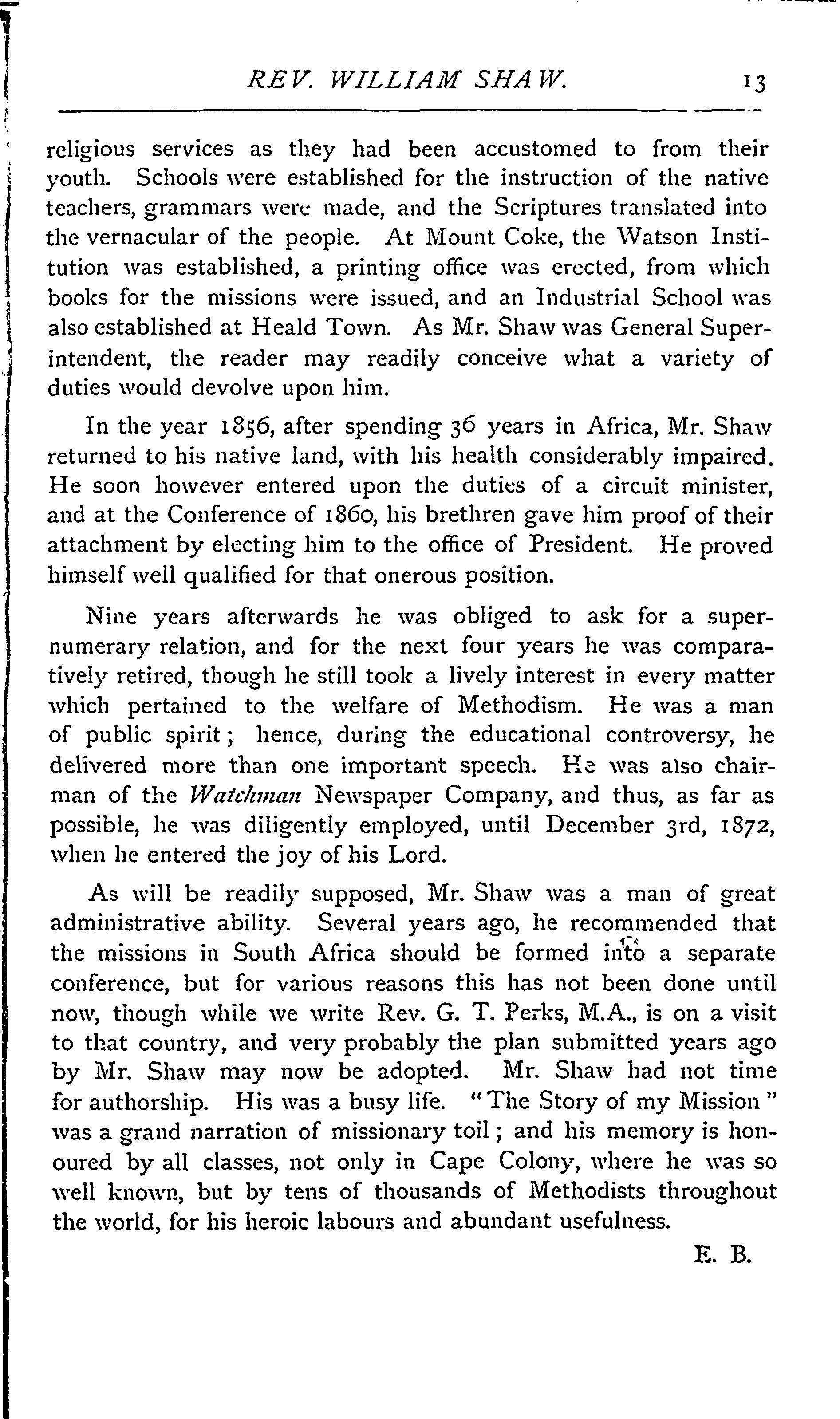 REV. WILLIAM SHAW. 13

religious services as they had been accustomed to from their youth. Schools were established for the instruction of the native teachers, grammars were made, and the Scriptures translated into the vernacular of the people. At Mount Coke, the Watson Institution was established, a printing office was erected, from which books for the missions were issued, and an Industrial School was also established at Heald Town. As Mr. Shaw was General Superintendent, the reader may readily conceive what a variety of duties would devolve upon him.

In the year 1856, after spending 36 years in Africa, Mr. Shaw returned to his native land, with his health considerably impaired. He soon however entered upon the duties of a circuit minister, and at the Conference of 1860, his brethren gave him proof of their attachment by electing him to the office of President. He proved himself well qualified for that onerous position.

Nine years afterwards he was obliged to ask for a supernumerary relation, and for the next four years he was comparatively retired, though he still took a lively interest in every matter which pertained to the welfare of Methodism. He was a man of public spirit; hence, during the educational controversy, he delivered more than one important speech. He was also chairman of the Watchman Newspaper Company, and thus, as far as possible, he was diligently employed, until December 3rd, 1872, when he entered the joy of his Lord.

As will be readily supposed, Mr. Shaw was a man of great administrative ability. Several years ago, he recommended that the missions in South Africa should be formed into a separate conference, but for various reasons this has not been done until now, though while we write Rev. G. T. Perks, M.A., is on a visit to that country, and very probably the plan submitted years ago by Mr. Shaw may now be adopted. Mr. Shaw had not time for authorship. His was a busy life. "The Story of my Mission" was a grand narration of missionary toil; and his memory is honoured by all classes, not only in Cape Colony, where he was so well known, but by tens of thousands of Methodists throughout the world, for his heroic labours and abundant usefulness.

E. B.